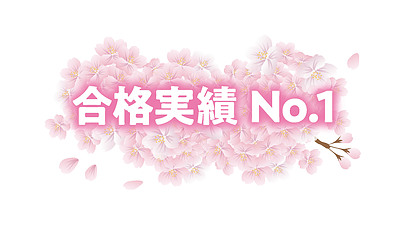 合格実績 No.1